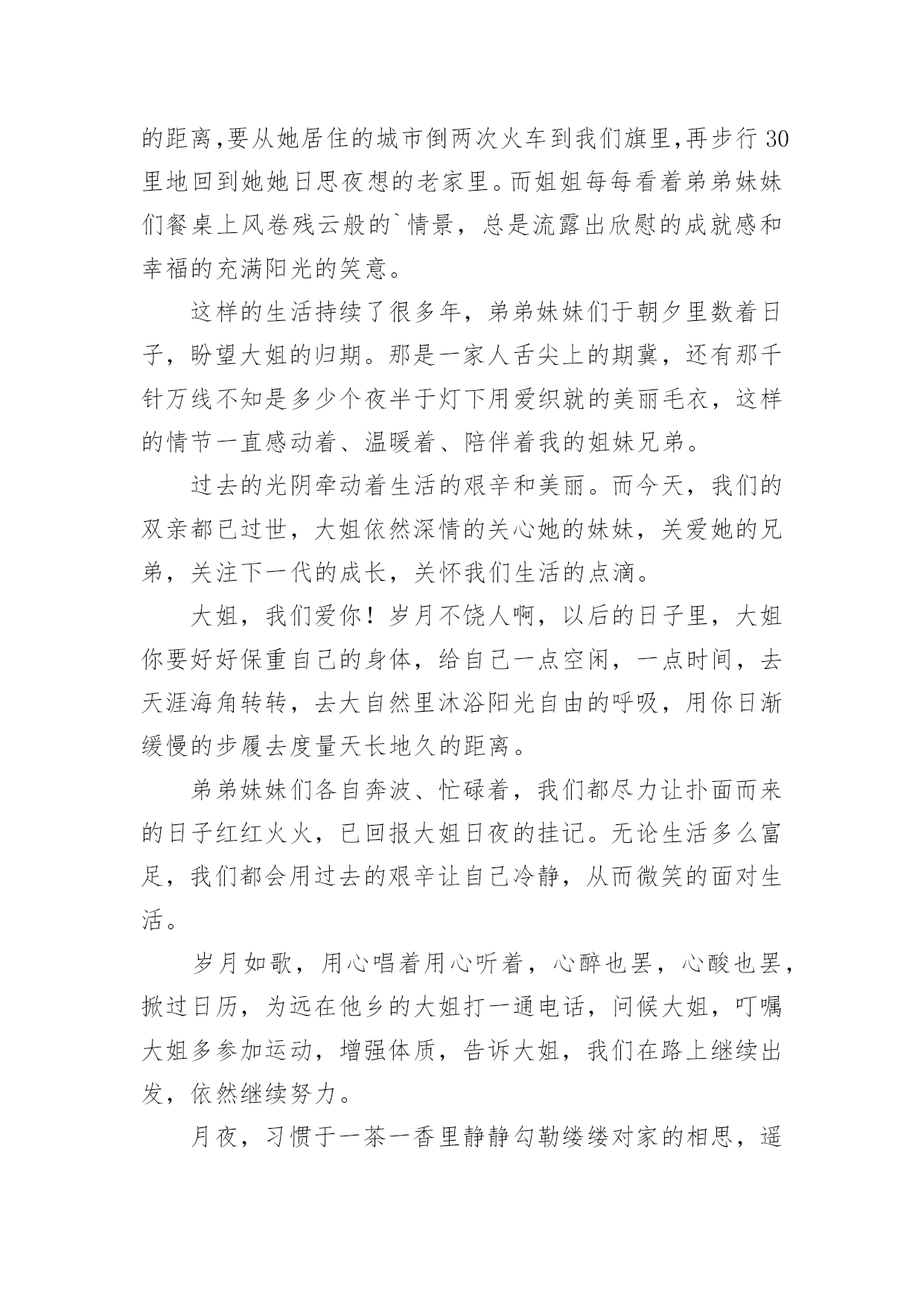 的距离,要从她居住的城市倒两次火车到我们旗里,再步行 30 里地回到她她日思夜想的老家里。而姐姐每每看着弟弟妹妹们餐桌上风卷残云般的`情景，总是流露出欣慰的成就感和幸福的充满阳光的笑意。

这样的生活持续了很多年，弟弟妹妹们于朝夕里数着日子，盼望大姐的归期。那是一家人舌尖上的期冀，还有那千针万线不知是多少个夜半于灯下用爱织就的美丽毛衣，这样的情节一直感动着、温暖着、陪伴着我的姐妹兄弟。

过去的光阴牵动着生活的艰辛和美丽。而今天，我们的双亲都已过世，大姐依然深情的关心她的妹妹，关爱她的兄弟，关注下一代的成长，关怀我们生活的点滴。

大姐，我们爱你！岁月不饶人啊，以后的日子里，大姐你要好好保重自己的身体，给自己一点空闲，一点时间，去天涯海角转转，去大自然里沐浴阳光自由的呼吸，用你日渐缓慢的步履去度量天长地久的距离。

弟弟妹妹们各自奔波、忙碌着，我们都尽力让扑面而来的日子红红火火，已回报大姐日夜的挂记。无论生活多么富足，我们都会用过去的艰辛让自己冷静，从而微笑的面对生活。

岁月如歌，用心唱着用心听着，心醉也罢，心酸也罢，掀过日历，为远在他乡的大姐打一通电话，问候大姐，叮嘱大姐多参加运动，增强体质，告诉大姐，我们在路上继续出发，依然继续努力。

月夜，习惯于一茶一香里静静勾勒缕缕对家的相思，遥